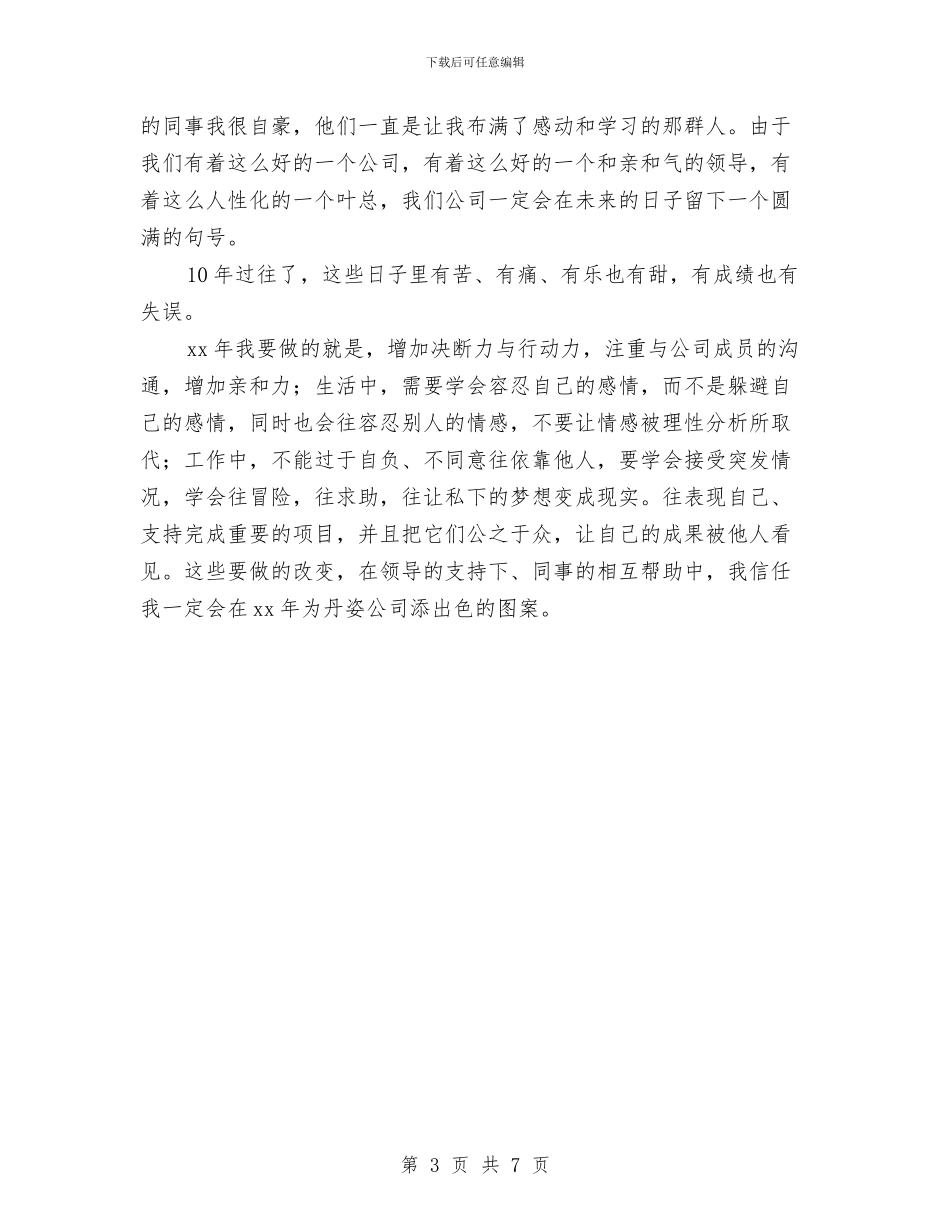 下载后可任意编辑

的同事我很自豪，他们一直是让我布满了感动和学习的那群人。由于我们有着这么好的一个公司，有着这么好的一个和亲和气的领导，有着这么人性化的一个叶总，我们公司一定会在未来的日子留下一个圆满的句号。

10年过往了，这些日子里有苦、有痛、有乐也有甜，有成绩也有失误。

xx年我要做的就是，增加决断力与行动力，注重与公司成员的沟通，增加亲和力；生活中，需要学会容忍自己的感情，而不是躲避自己的感情，同时也会往容忍别人的情感，不要让情感被理性分析所取代；工作中，不能过于自负、不同意往依靠他人，要学会接受突发情况，学会往冒险，往求助，往让私下的梦想变成现实。往表现自己、支持完成重要的项目，并且把它们公之于众，让自己的成果被他人看见。这些要做的改变，在领导的支持下、同事的相互帮助中，我信任我一定会在xx年为丹姿公司添出色的图案。

第 3 页 共 7 页